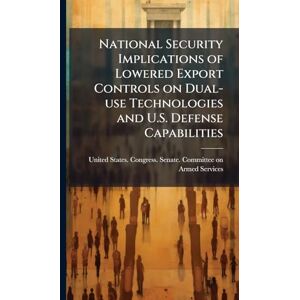 National Security Implications of Lowered Export Controls on Dual-use Technologies and U.S. Defense Capabilities

United States. Congress. Senate. Committee on Armed Services